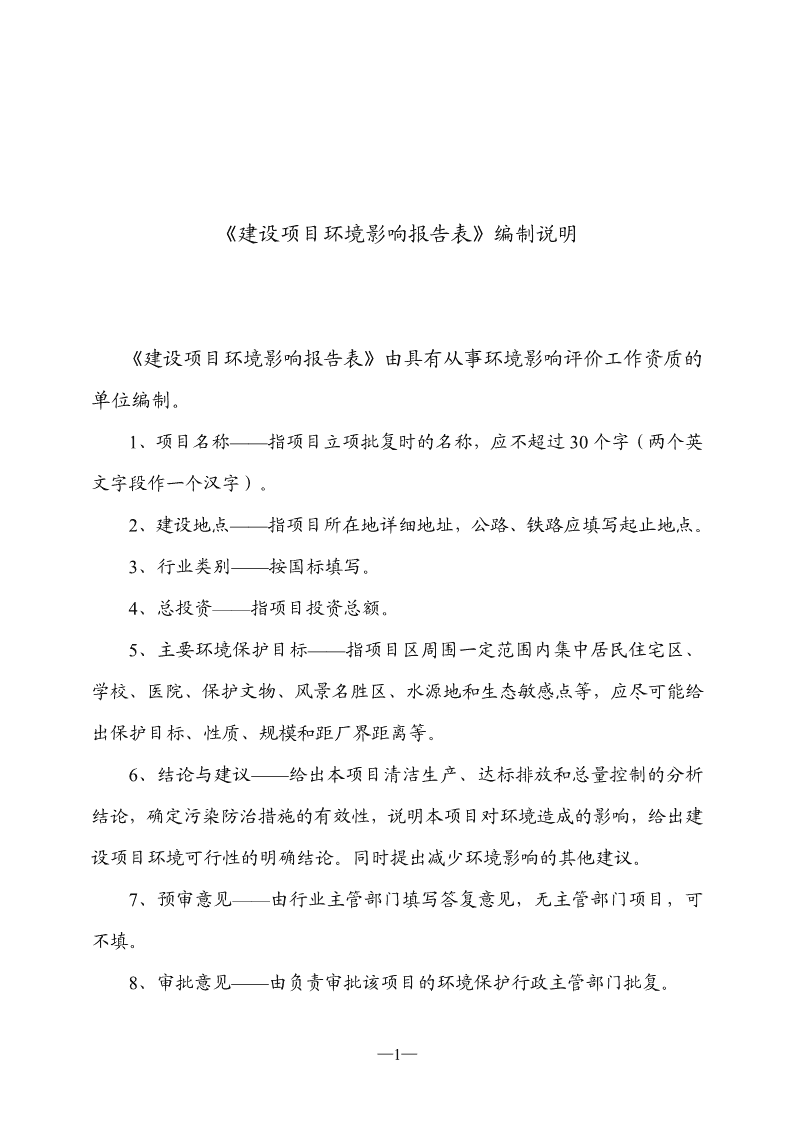 《建设项目环境影响报告表》编制说明

《建设项目环境影响报告表》由具有从事环境影响评价工作资质的单位编制。

1、项目名称——指项目立项批复时的名称，应不超过30个字（两个英文字段作一个汉字）。

2、建设地点——指项目所在地详细地址，公路、铁路应填写起止地点。

3、行业类别——按国标填写。

4、总投资——指项目投资总额。

5、主要环境保护目标——指项目区周围一定范围内集中居民住宅区、学校、医院、保护文物、风景名胜区、水源地和生态敏感点等，应尽可能给出保护目标、性质、规模和距厂界距离等。

6、结论与建议——给出本项目清洁生产、达标排放和总量控制的分析结论，确定污染防治措施的有效性，说明本项目对环境造成的影响，给出建设项目环境可行性的明确结论。同时提出减少环境影响的其他建议。

7、预审意见——由行业主管部门填写答复意见，无主管部门项目，可不填。

8、审批意见——由负责审批该项目的环境保护行政主管部门批复。

—1—